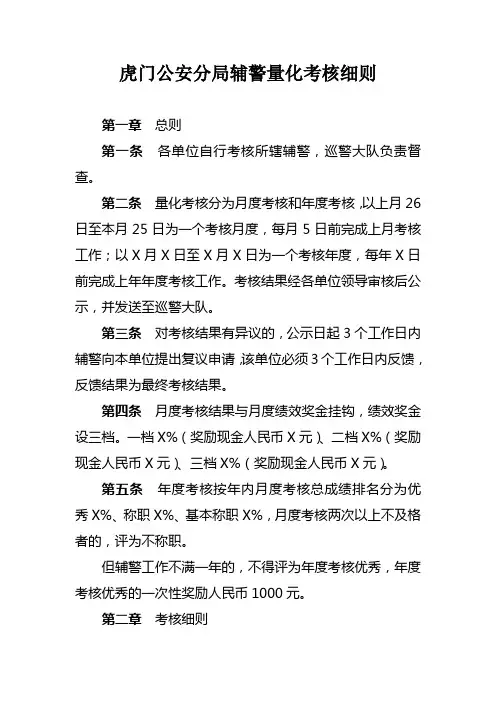 虎门公安分局辅警量化考核细则

第一章　总则

第一条　各单位自行考核所辖辅警，巡警大队负责督查。

第二条　量化考核分为月度考核和年度考核，以上月 26 日至本月 25 日为一个考核月度，每月 5 日前完成上月考核工作；以 X 月 X 日至 X 月 X 日为一个考核年度，每年 X 日前完成上年年度考核工作。考核结果经各单位领导审核后公示，并发送至巡警大队。

第三条　对考核结果有异议的，公示日起 3 个工作日内辅警向本单位提出复议申请，该单位必须 3 个工作日内反馈，反馈结果为最终考核结果。

第四条　月度考核结果与月度绩效奖金挂钩，绩效奖金设三档。一档 X%（奖励现金人民币 X 元）、二档 X%（奖励现金人民币 X 元）、三档 X%（奖励现金人民币 X 元）。

第五条　年度考核按年内月度考核总成绩排名分为优秀 X%、称职 X%、基本称职 X%，月度考核两次以上不及格者的，评为不称职。

但辅警工作不满一年的，不得评为年度考核优秀，年度考核优秀的一次性奖励人民币 1000 元。

第二章　考核细则